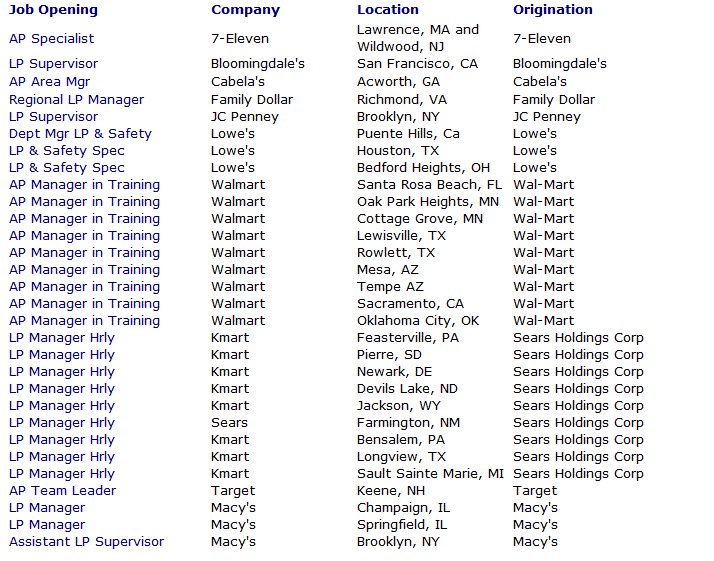 | Job Opening | Company | Location | Origination |
|---|---|---|---|
| AP Specialist | 7-Eleven | Lawrence, MA and Wildwood, NJ | 7-Eleven |
| LP Supervisor | Bloomingdale's | San Francisco, CA | Bloomingdale's |
| AP Area Mgr | Cabela's | Acworth, GA | Cabela's |
| Regional LP Manager | Family Dollar | Richmond, VA | Family Dollar |
| LP Supervisor | JC Penney | Brooklyn, NY | JC Penney |
| Dept Mgr LP & Safety | Lowe's | Puente Hills, Ca | Lowe's |
| LP & Safety Spec | Lowe's | Houston, TX | Lowe's |
| LP & Safety Spec | Lowe's | Bedford Heights, OH | Lowe's |
| AP Manager in Training | Walmart | Santa Rosa Beach, FL | Wal-Mart |
| AP Manager in Training | Walmart | Oak Park Heights, MN | Wal-Mart |
| AP Manager in Training | Walmart | Cottage Grove, MN | Wal-Mart |
| AP Manager in Training | Walmart | Lewisville, TX | Wal-Mart |
| AP Manager in Training | Walmart | Rowlett, TX | Wal-Mart |
| AP Manager in Training | Walmart | Mesa, AZ | Wal-Mart |
| AP Manager in Training | Walmart | Tempe AZ | Wal-Mart |
| AP Manager in Training | Walmart | Sacramento, CA | Wal-Mart |
| AP Manager in Training | Walmart | Oklahoma City, OK | Wal-Mart |
| LP Manager Hrly | Kmart | Feasterville, PA | Sears Holdings Corp |
| LP Manager Hrly | Kmart | Pierre, SD | Sears Holdings Corp |
| LP Manager Hrly | Kmart | Newark, DE | Sears Holdings Corp |
| LP Manager Hrly | Kmart | Devils Lake, ND | Sears Holdings Corp |
| LP Manager Hrly | Kmart | Jackson, WY | Sears Holdings Corp |
| LP Manager Hrly | Sears | Farmington, NM | Sears Holdings Corp |
| LP Manager Hrly | Kmart | Bensalem, PA | Sears Holdings Corp |
| LP Manager Hrly | Kmart | Longview, TX | Sears Holdings Corp |
| LP Manager Hrly | Kmart | Sault Sainte Marie, MI | Sears Holdings Corp |
| AP Team Leader | Target | Keene, NH | Target |
| LP Manager | Macy's | Champaign, IL | Macy's |
| LP Manager | Macy's | Springfield, IL | Macy's |
| Assistant LP Supervisor | Macy's | Brooklyn, NY | Macy's |